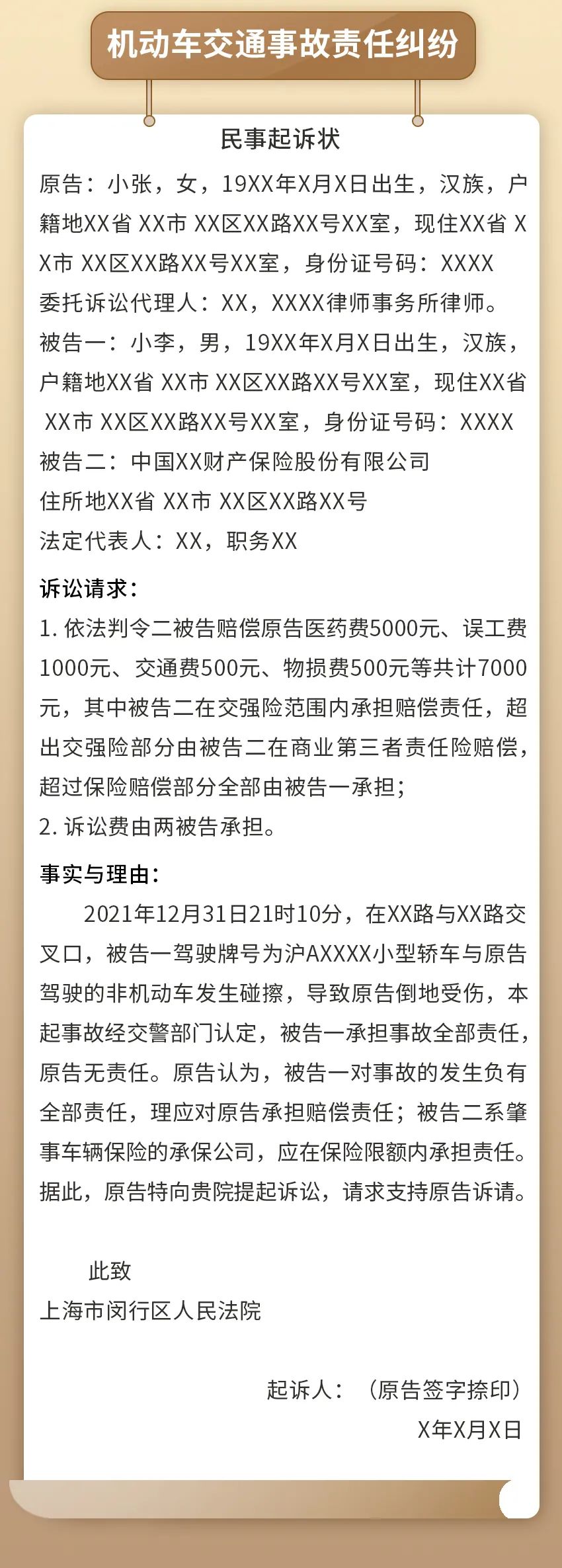 机动车交通事故责任纠纷

民事起诉状

原告：小张，女，19XX年X月X日出生，汉族，户籍地XX省 XX市 XX区XX路XX号XX室，现住XX省 XX市 XX区XX路XX号XX室，身份证号码：XXXX
委托诉讼代理人：XX，XXXX律师事务所律师。
被告一：小李，男，19XX年X月X日出生，汉族，户籍地XX省 XX市 XX区XX路XX号XX室，现住XX省 XX市 XX区XX路XX号XX室，身份证号码：XXXX
被告二：中国XX财产保险股份有限公司
住所地XX省 XX市 XX区XX路XX号
法定代表人：XX，职务XX

诉讼请求：
1. 依法判令二被告赔偿原告医药费5000元、误工费1000元、交通费500元、物损费500元等共计7000元，其中被告二在交强险范围内承担赔偿责任，超出交强险部分由被告二在商业第三者责任险赔偿，超过保险赔偿部分全部由被告一承担；
2. 诉讼费由两被告承担。

事实与理由：
2021年12月31日21时10分，在XX路与XX路交叉口，被告一驾驶牌号为沪AXXXX小型轿车与原告驾驶的非机动车发生碰擦，导致原告倒地受伤，本起事故经交警部门认定，被告一承担事故全部责任，原告无责任。原告认为，被告一对事故的发生负有全部责任，理应对原告承担赔偿责任；被告二系肇事车辆保险的承保公司，应在保险限额内承担责任。据此，原告特向贵院提起诉讼，请求支持原告诉请。

此致
上海市闵行区人民法院

起诉人：（原告签字捺印）
X年X月X日